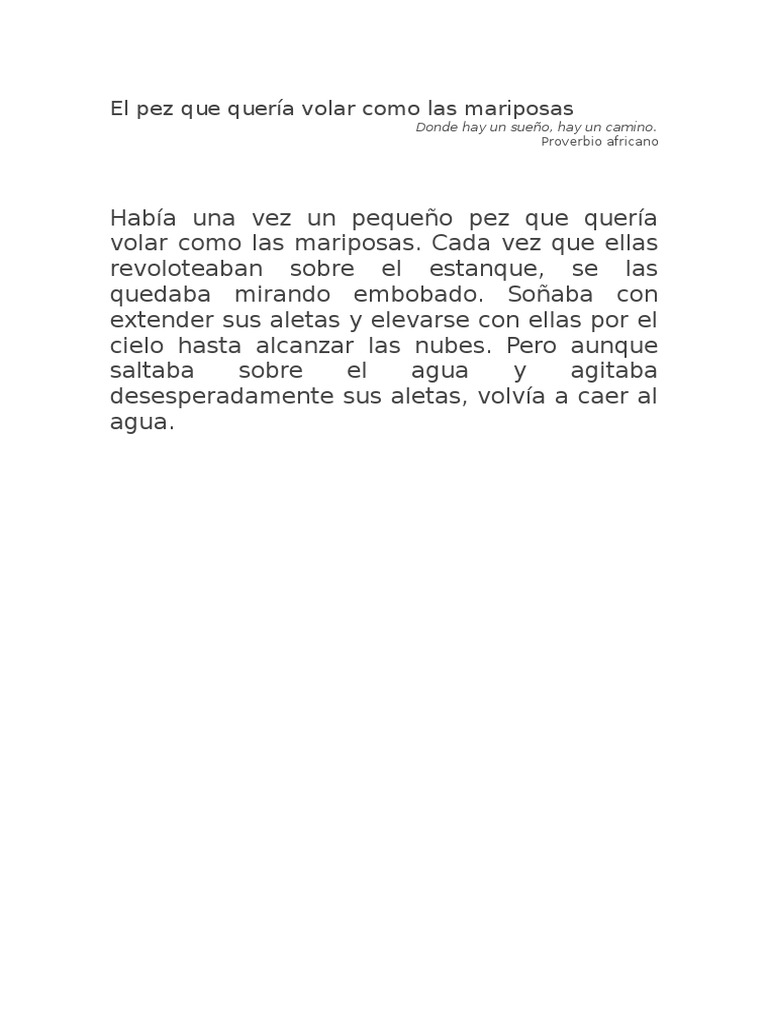 El pez que quería volar como las mariposas

Donde hay un sueño, hay un camino.
Proverbio africano

Había una vez un pequeño pez que quería volar como las mariposas. Cada vez que ellas revoloteaban sobre el estanque, se las quedaba mirando embobado. Soñaba con extender sus aletas y elevarse con ellas por el cielo hasta alcanzar las nubes. Pero aunque saltaba sobre el agua y agitaba desesperadamente sus aletas, volvía a caer al agua.